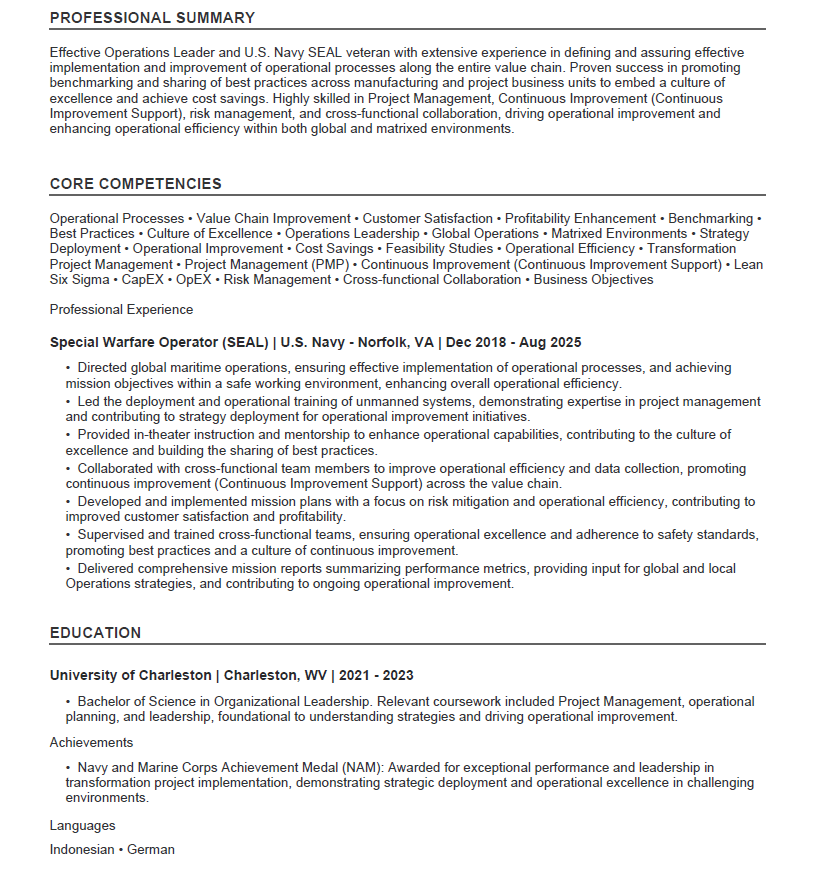 PROFESSIONAL SUMMARY

Effective Operations Leader and U.S. Navy SEAL veteran with extensive experience in defining and assuring effective implementation and improvement of operational processes along the entire value chain. Proven success in promoting benchmarking and sharing of best practices across manufacturing and project business units to embed a culture of excellence and achieve cost savings. Highly skilled in Project Management, Continuous Improvement (Continuous Improvement Support), risk management, and cross-functional collaboration, driving operational improvement and enhancing operational efficiency within both global and matrixed environments.

CORE COMPETENCIES

Operational Processes • Value Chain Improvement • Customer Satisfaction • Profitability Enhancement • Benchmarking • Best Practices • Culture of Excellence • Operations Leadership • Global Operations • Matrixed Environments • Strategy Deployment • Operational Improvement • Cost Savings • Feasibility Studies • Operational Efficiency • Transformation Project Management • Project Management (PMP) • Continuous Improvement (Continuous Improvement Support) • Lean Six Sigma • CapEX • OpEX • Risk Management • Cross-functional Collaboration • Business Objectives

Professional Experience

Special Warfare Operator (SEAL) | U.S. Navy - Norfolk, VA | Dec 2018 - Aug 2025

• Directed global maritime operations, ensuring effective implementation of operational processes, and achieving mission objectives within a safe working environment, enhancing overall operational efficiency.
• Led the deployment and operational training of unmanned systems, demonstrating expertise in project management and contributing to strategy deployment for operational improvement initiatives.
• Provided in-theater instruction and mentorship to enhance operational capabilities, contributing to the culture of excellence and building the sharing of best practices.
• Collaborated with cross-functional team members to improve operational efficiency and data collection, promoting continuous improvement (Continuous Improvement Support) across the value chain.
• Developed and implemented mission plans with a focus on risk mitigation and operational efficiency, contributing to improved customer satisfaction and profitability.
• Supervised and trained cross-functional teams, ensuring operational excellence and adherence to safety standards, promoting best practices and a culture of continuous improvement.
• Delivered comprehensive mission reports summarizing performance metrics, providing input for global and local Operations strategies, and contributing to ongoing operational improvement.

EDUCATION

University of Charleston | Charleston, WV | 2021 - 2023

• Bachelor of Science in Organizational Leadership. Relevant coursework included Project Management, operational planning, and leadership, foundational to understanding strategies and driving operational improvement.

Achievements

• Navy and Marine Corps Achievement Medal (NAM): Awarded for exceptional performance and leadership in transformation project implementation, demonstrating strategic deployment and operational excellence in challenging environments.

Languages

Indonesian • German